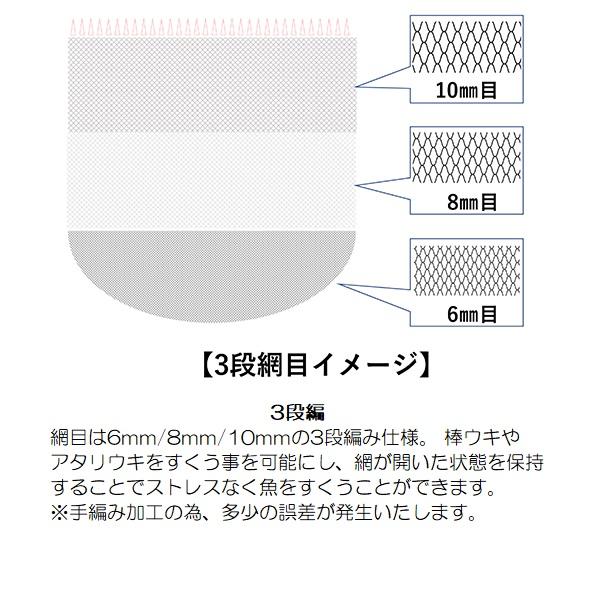 10㎜目

8㎜目

6㎜目

【3段網目イメージ】

3段編

網目は6mm/8mm/10mmの3段編み仕様。 棒ウキやアタリウキをすくう事を可能にし、網が開いた状態を保持することでストレスなく魚をすくうことができます。
※手編み加工の為、多少の誤差が発生いたします。